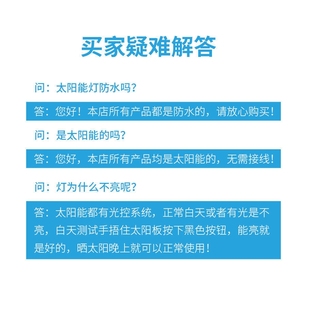 买家疑难解答

问：太阳能灯防水吗？

答：您好！本店所有产品都是防水的，请放心购买！

问：是太阳能的吗？

答：您好，本店所有产品均是太阳能的，无需接线！

问：灯为什么不亮呢？

答：太阳能都有光控系统，正常白天或者有光是不亮，白天测试手捂住太阳板按下黑色按钮，能亮就是好的，晒太阳晚上就可以正常使用！